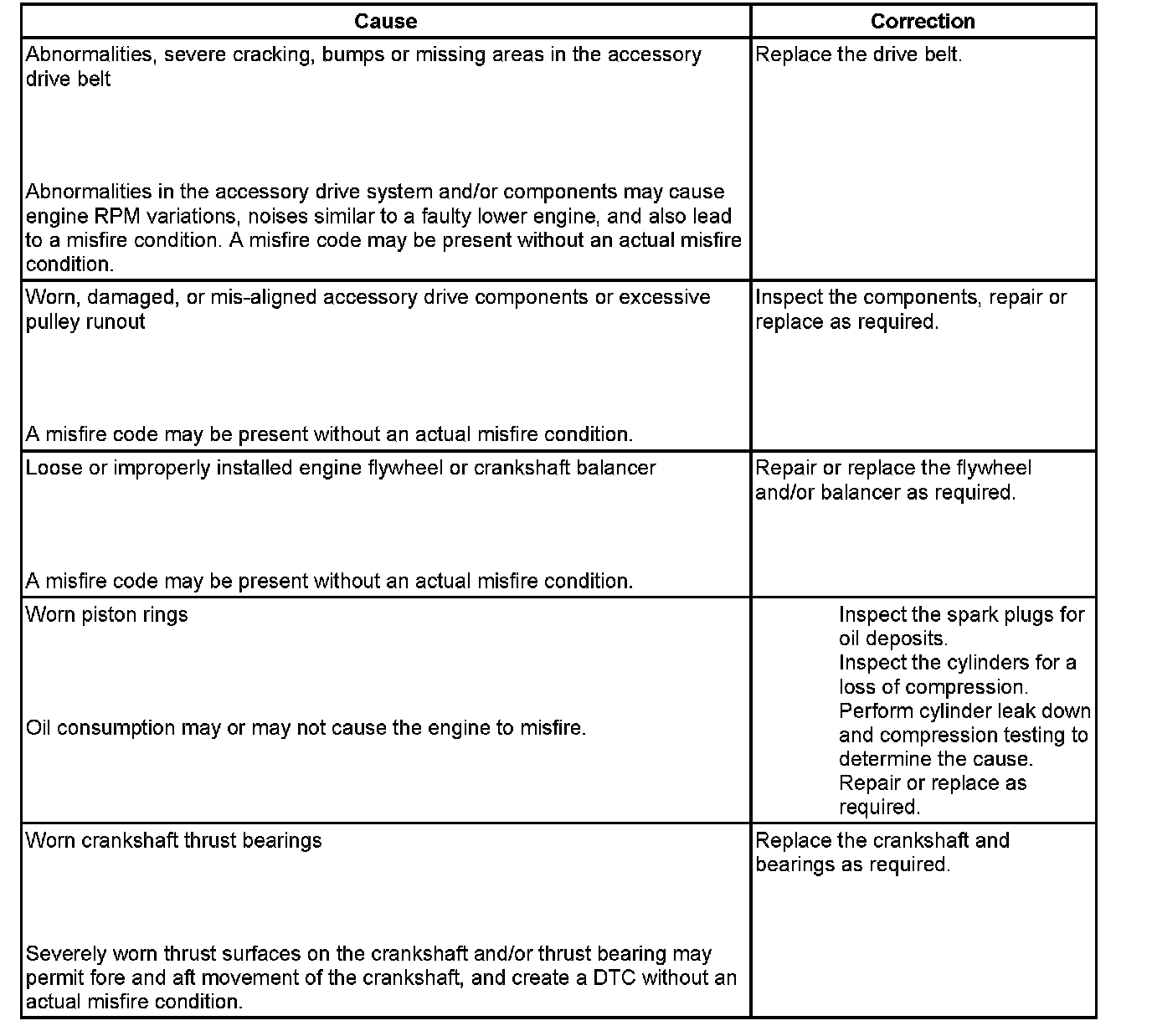 | Cause | Correction |
|---|---|
| Abnormalities, severe cracking, bumps or missing areas in the accessory drive belt<br><br>Abnormalities in the accessory drive system and/or components may cause engine RPM variations, noises similar to a faulty lower engine, and also lead to a misfire condition. A misfire code may be present without an actual misfire condition. | Replace the drive belt. |
| Worn, damaged, or mis-aligned accessory drive components or excessive pulley runout<br><br>A misfire code may be present without an actual misfire condition. | Inspect the components, repair or replace as required. |
| Loose or improperly installed engine flywheel or crankshaft balancer<br><br>A misfire code may be present without an actual misfire condition. | Repair or replace the flywheel and/or balancer as required. |
| Worn piston rings<br><br>Oil consumption may or may not cause the engine to misfire. | Inspect the spark plugs for oil deposits.<br>Inspect the cylinders for a loss of compression.<br>Perform cylinder leak down and compression testing to determine the cause.<br>Repair or replace as required. |
| Worn crankshaft thrust bearings<br><br>Severely worn thrust surfaces on the crankshaft and/or thrust bearing may permit fore and aft movement of the crankshaft, and create a DTC without an actual misfire condition. | Replace the crankshaft and bearings as required. |